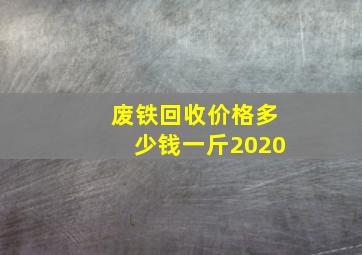 废铁回收价格多少钱一斤2020